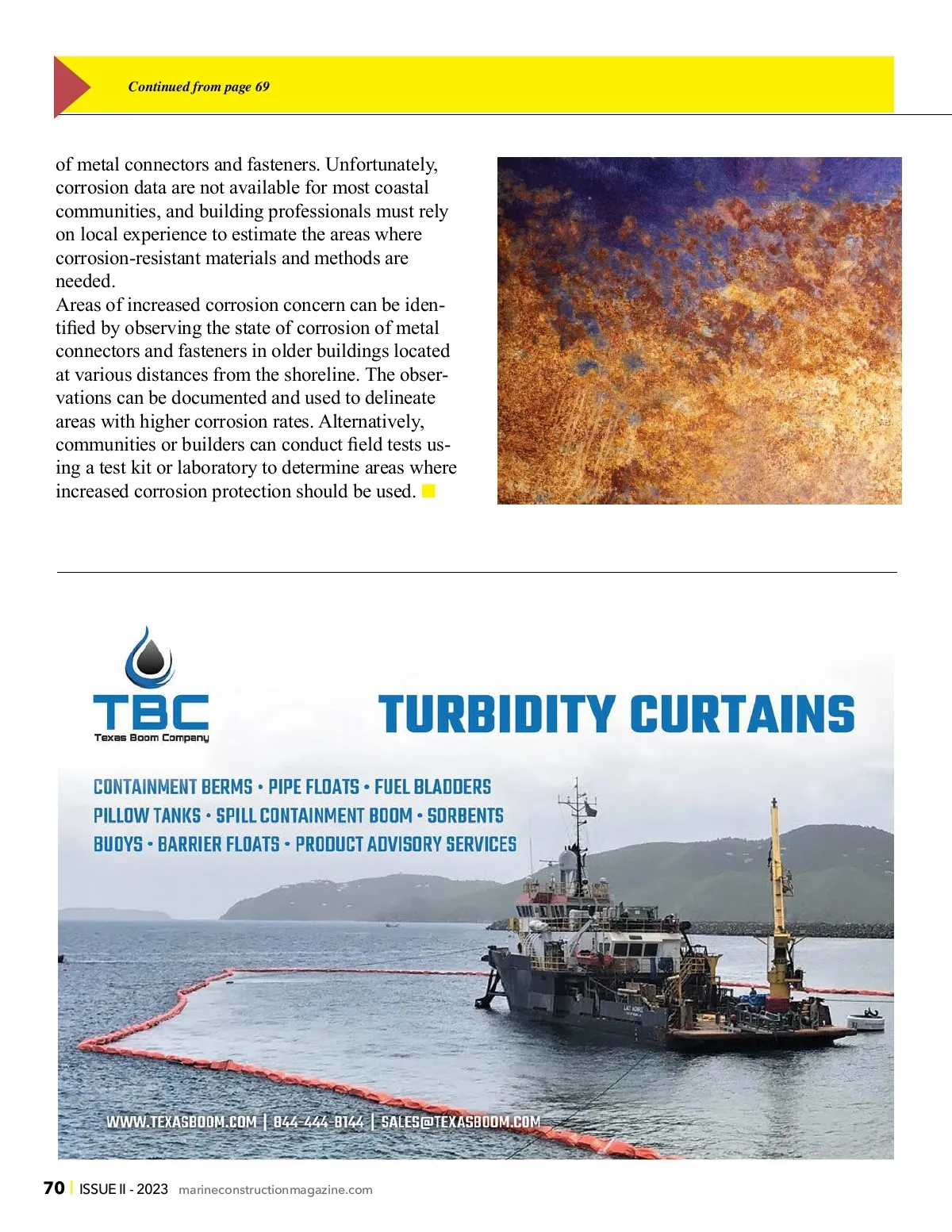 Continued from page 69

of metal connectors and fasteners. Unfortunately, corrosion data are not available for most coastal communities, and building professionals must rely on local experience to estimate the areas where corrosion-resistant materials and methods are needed.

Areas of increased corrosion concern can be identified by observing the state of corrosion of metal connectors and fasteners in older buildings located at various distances from the shoreline. The observations can be documented and used to delineate areas with higher corrosion rates. Alternatively, communities or builders can conduct field tests using a test kit or laboratory to determine areas where increased corrosion protection should be used.

TBC
Texas Boom Company

TURBIDITY CURTAINS

CONTAINMENT BERMS • PIPE FLOATS • FUEL BLADDERS
PILLOW TANKS • SPILL CONTAINMENT BOOM • SORBENTS
BUOYS • BARRIER FLOATS • PRODUCT ADVISORY SERVICES

WWW.TEXASBOOM.COM | 844-444-8144 | SALES@TEXASBOOM.COM

70 | ISSUE II - 2023 marineconstructionmagazine.com